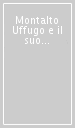 Montalto Uffugo e il suo...